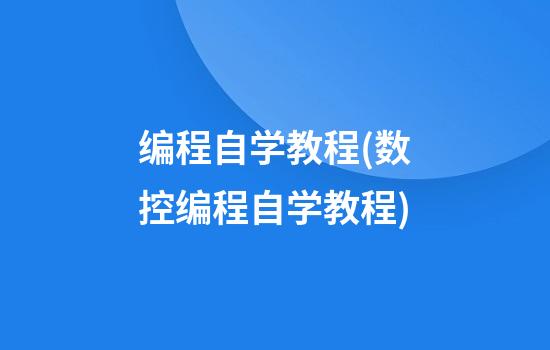 编程自学教程(数控编程自学教程)